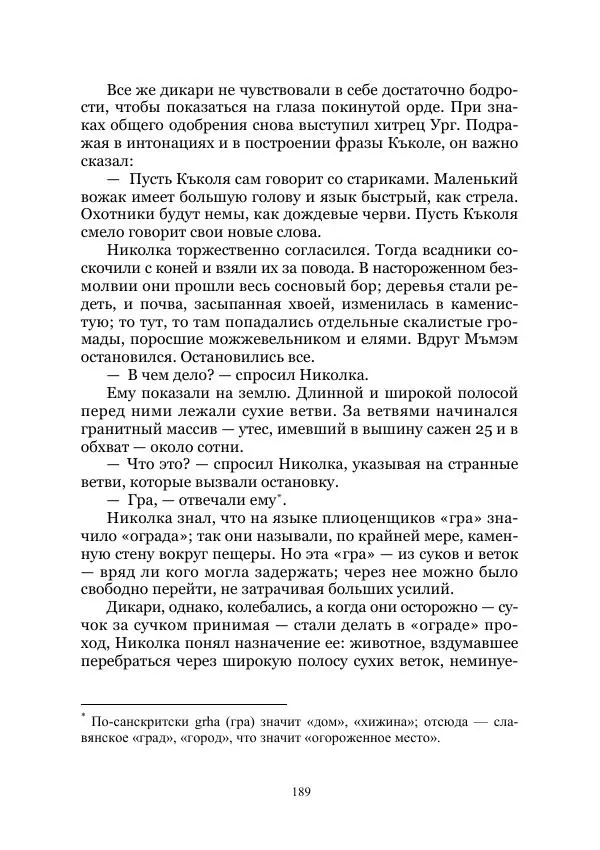 Все же дикари не чувствовали в себе достаточно бодрости, чтобы показаться на глаза покинутой орде. При знаках общего одобрения снова выступил хитрец Ург. Подражая в интонациях и в построении фразы Къколе, он важно сказал:

— Пусть Къколя сам говорит со стариками. Маленький вожак имеет большую голову и язык быстрый, как стрела. Охотники будут немы, как дождевые черви. Пусть Къколя смело говорит свои новые слова.

Николка торжественно согласился. Тогда всадники соскочили с коней и взяли их за повода. В настороженном безмолвии они прошли весь сосновый бор; деревья стали редеть, и почва, засыпанная хвоей, изменилась в каменистую; то тут, то там попадались отдельные скалистые громады, поросшие можжевельником и елями. Вдруг Мъмэм остановился. Остановились все.

— В чем дело? — спросил Николка.

Ему показали на землю. Длинной и широкой полосой перед ними лежали сухие ветви. За ветвями начинался гранитный массив — утес, имевший в вышину сажен 25 и в обхват — около сотни.

— Что это? — спросил Николка, указывая на странные ветви, которые вызвали остановку.

— Гра, — отвечали ему*.

Николка знал, что на языке плиоценщиков «гра» значило «ограда»; так они называли, по крайней мере, каменную стену вокруг пещеры. Но эта «гра» — из суков и веток — вряд ли кого могла задержать; через нее можно было свободно перейти, не затрачивая больших усилий.

Дикари, однако, колебались, а когда они осторожно — сучок за сучком принимая — стали делать в «ограде» проход, Николка понял назначение ее: животное, вздумавшее перебраться через широкую полосу сухих веток, неминуе-

* По-санскритски grha (гра) значит «дом», «хижина»; отсюда — славянское «град», «город», что значит «огороженное место».

189